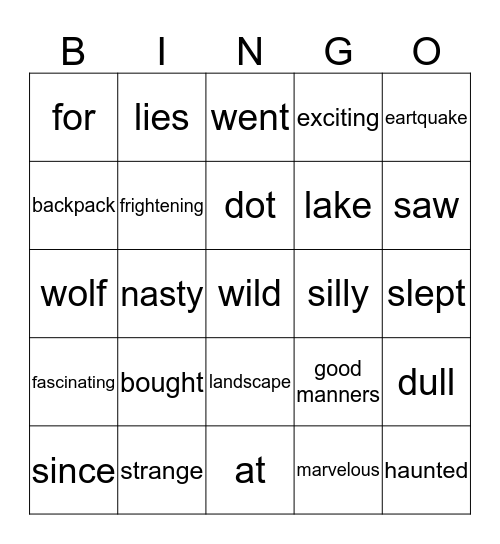 | B | I | N | G | O |
|---|---|---|---|---|
| for | lies | went | exciting | eartquake |
| backpack | frightening | dot | lake | saw |
| wolf | nasty | wild | silly | slept |
| fascinating | bought | landscape | good manners | dull |
| since | strange | at | marvelous | haunted |